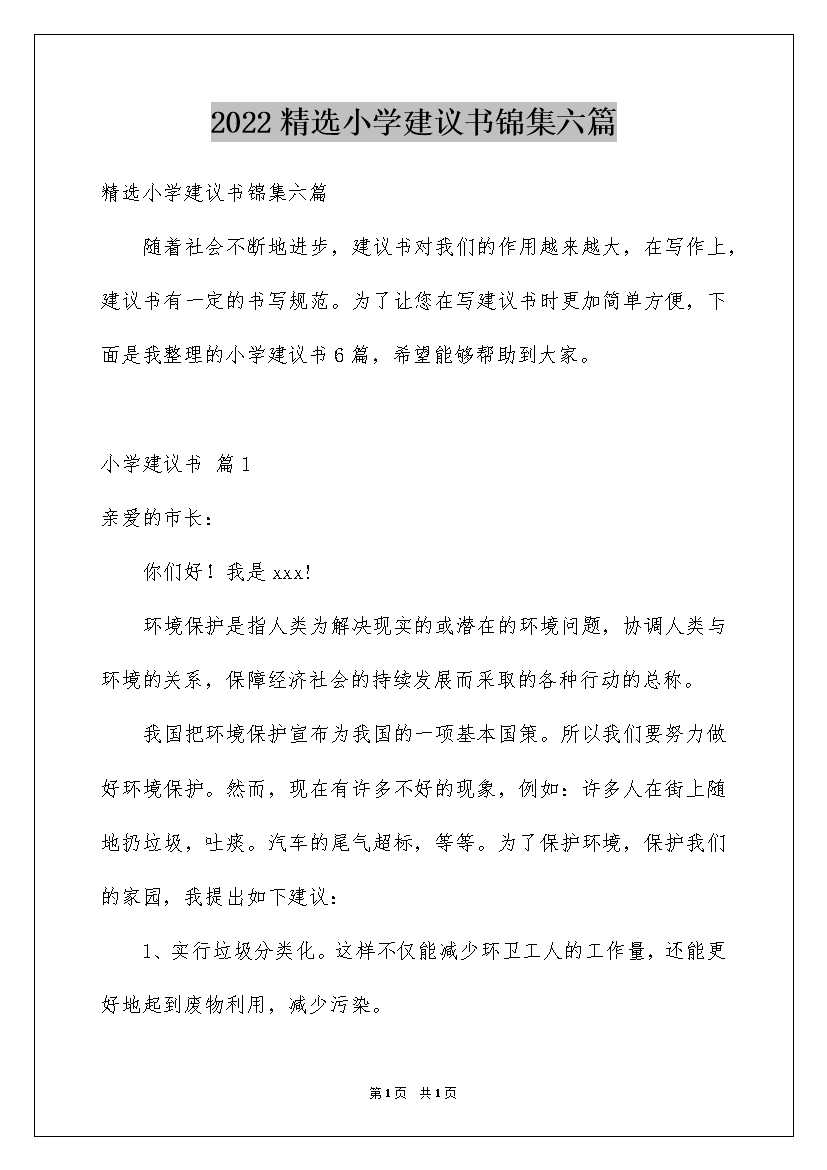 2022精选小学建议书锦集六篇

精选小学建议书锦集六篇

随着社会不断地进步，建议书对我们的作用越来越大，在写作上，建议书有一定的书写规范。为了让您在写建议书时更加简单方便，下面是我整理的小学建议书6篇，希望能够帮助到大家。

小学建议书 篇1

亲爱的市长：

你们好！我是xxx!

环境保护是指人类为解决现实的或潜在的环境问题，协调人类与环境的关系，保障经济社会的持续发展而采取的各种行动的总称。

我国把环境保护宣布为我国的一项基本国策。所以我们要努力做好环境保护。然而，现在有许多不好的现象，例如：许多人在街上随地扔垃圾，吐痰。汽车的尾气超标，等等。为了保护环境，保护我们的家园，我提出如下建议：

1、实行垃圾分类化。这样不仅能减少环卫工人的工作量，还能更好地起到废物利用，减少污染。

第1页 共1页